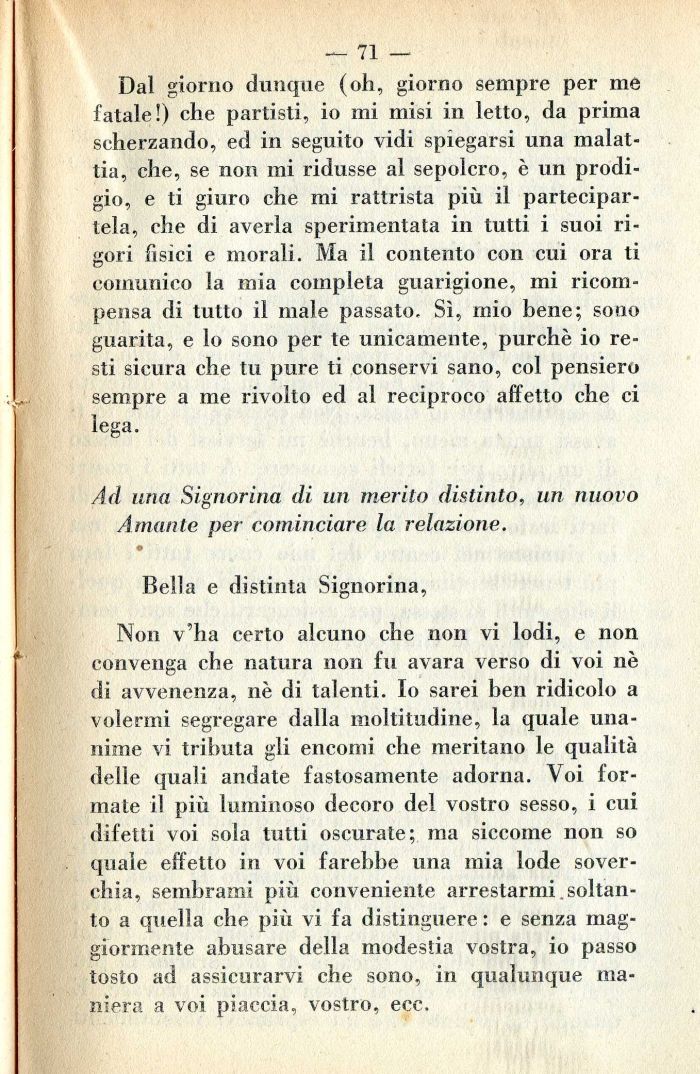 — 71 —

Dal giorno dunque (oh, giorno sempre per me fatale!) che partisti, io mi misi in letto, da prima scherzando, ed in seguito vidi spiegarsi una malattia, che, se non mi ridusse al sepolcro, è un prodigio, e ti giuro che mi rattrista più il parteciparla, che di averla sperimentata in tutti i suoi rigori fisici e morali. Ma il contento con cui ora ti comunico la mia completa guarigione, mi ricompensa di tutto il male passato. Sì, mio bene; sono guarita, e lo sono per te unicamente, purchè io resti sicura che tu pure ti conservi sano, col pensiero sempre a me rivolto ed al reciproco affetto che ci lega.

Ad una Signorina di un merito distinto, un nuovo Amante per cominciare la relazione.

Bella e distinta Signorina,

Non v'ha certo alcuno che non vi lodi, e non convenga che natura non fu avara verso di voi nè di avvenenza, nè di talenti. Io sarei ben ridicolo a volermi segregare dalla moltitudine, la quale unanime vi tributa gli encomi che meritano le qualità delle quali andate fastosamente adorna. Voi formate il più luminoso decoro del vostro sesso, i cui difetti voi sola tutti oscurate; ma siccome non so quale effetto in voi farebbe una mia lode soverchia, sembrami più conveniente arrestarmi soltanto a quella che più vi fa distinguere: e senza maggiormente abusare della modestia vostra, io passo tosto ad assicurarvi che sono, in qualunque maniera a voi piaccia, vostro, ecc.